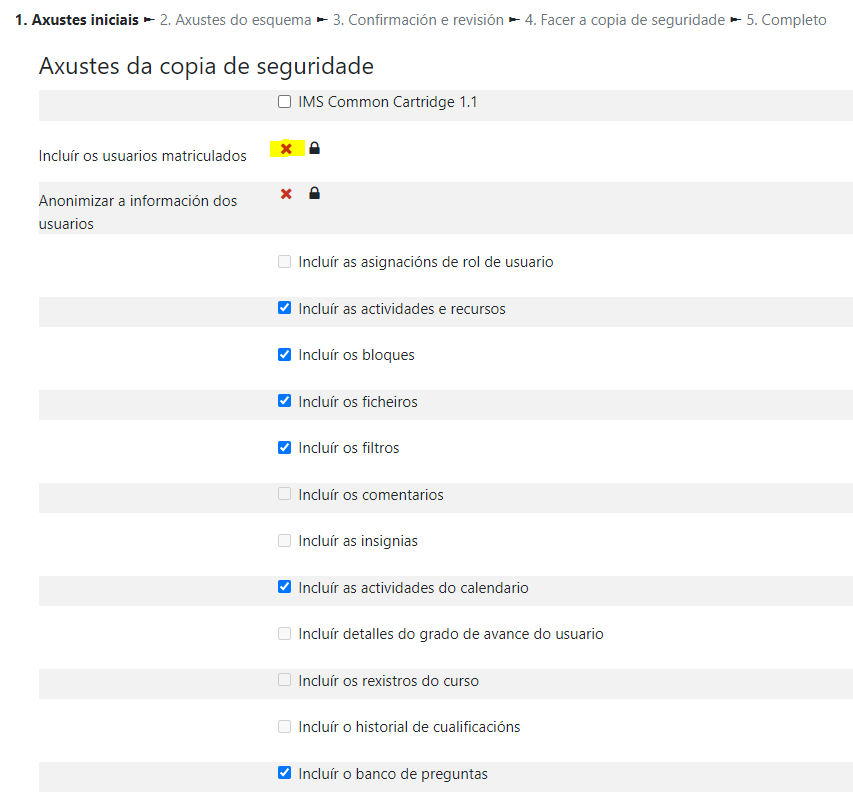 1. Axustes iniciais ► 2. Axustes do esquema ► 3. Confirmación e revisión ► 4. Facer a copia de seguridade ► 5. Completo

Axustes da copia de seguridade

IMS Common Cartridge 1.1

Incluír os usuarios matriculados

Anonimizar a información dos usuarios

Incluír as asignacións de rol de usuario

Incluír as actividades e recursos

Incluír os bloques

Incluír os ficheiros

Incluír os filtros

Incluír os comentarios

Incluír as insignias

Incluír as actividades do calendario

Incluír detalles do grado de avance do usuario

Incluír os rexistros do curso

Incluír o historial de cualificacións

Incluír o banco de preguntas